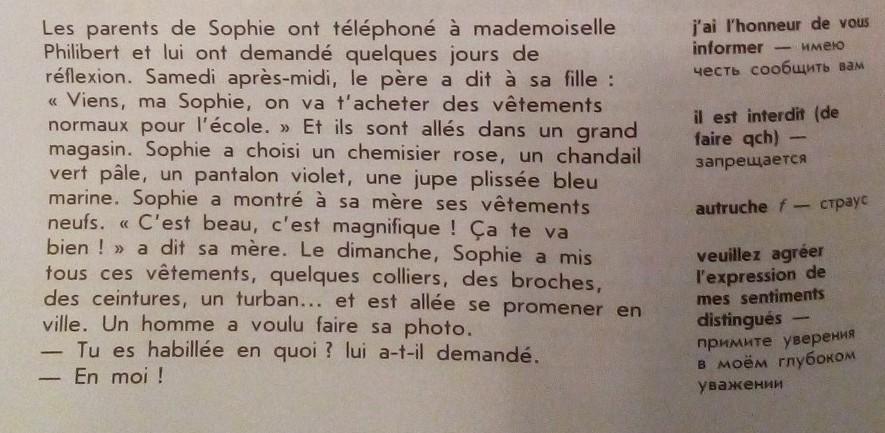 Les parents de Sophie ont téléphoné à mademoiselle Philibert et lui ont demandé quelques jours de réflexion. Samedi après-midi, le père a dit à sa fille : « Viens, ma Sophie, on va t'acheter des vêtements normaux pour l'école. » Et ils sont allés dans un grand magasin. Sophie a choisi un chemisier rose, un chandail vert pâle, un pantalon violet, une jupe plissée bleu marine. Sophie a montré à sa mère ses vêtements neufs. « C'est beau, c'est magnifique ! Ça te va bien ! » a dit sa mère. Le dimanche, Sophie a mis tous ces vêtements, quelques colliers, des broches, des ceintures, un turban... et est allée se promener en ville. Un homme a voulu faire sa photo.

— Tu es habillée en quoi ? lui a-t-il demandé.

— En moi !

j'ai l'honneur de vous informer — имею честь сообщить вам

il est interdit (de faire qch) — запрещается

autruche f — страус

veuillez agréer l'expression de mes sentiments distingués — примите уверения в моём глубоком уважении